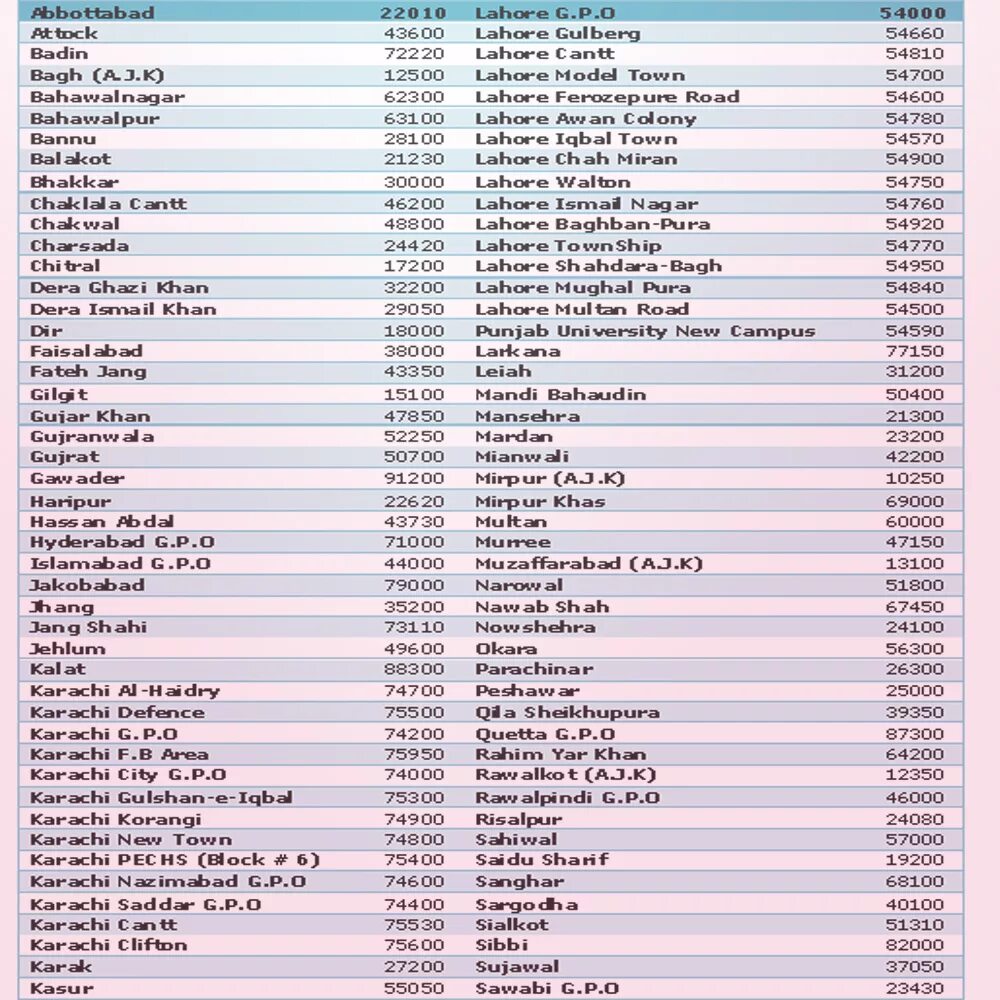 | Abbottabad | 22010 | Lahore G.P.O | 54000 |
|---|---|---|---|
| Attock | 43600 | Lahore Gulberg | 54660 |
| Badin | 72220 | Lahore Cantt | 54810 |
| Bagh (A.J.K) | 12500 | Lahore Model Town | 54700 |
| Bahawalnagar | 62300 | Lahore Ferozepure Road | 54600 |
| Bahawalpur | 63100 | Lahore Awan Colony | 54780 |
| Bannu | 28100 | Lahore Iqbal Town | 54570 |
| Balakot | 21230 | Lahore Chah Miran | 54900 |
| Bhakkar | 30000 | Lahore Walton | 54750 |
| Chaklala Cantt | 46200 | Lahore Ismail Nagar | 54760 |
| Chakwal | 48800 | Lahore Baghban-Pura | 54920 |
| Charsada | 24420 | Lahore TownShip | 54770 |
| Chitral | 17200 | Lahore Shahdara-Bagh | 54950 |
| Dera Ghazi Khan | 32200 | Lahore Mughal Pura | 54840 |
| Dera Ismail Khan | 29050 | Lahore Multan Road | 54500 |
| Dir | 18000 | Punjab University New Campus | 54590 |
| Faisalabad | 38000 | Larkana | 77150 |
| Fateh Jang | 43350 | Leiah | 31200 |
| Gilgit | 15100 | Mandi Bahaudin | 50400 |
| Gujar Khan | 47850 | Mansehra | 21300 |
| Gujranwala | 52250 | Mardan | 23200 |
| Gujrat | 50700 | Mianwali | 42200 |
| Gawader | 91200 | Mirpur (A.J.K) | 10250 |
| Haripur | 22620 | Mirpur Khas | 69000 |
| Hassan Abdal | 43730 | Multan | 60000 |
| Hyderabad G.P.O | 71000 | Murree | 47150 |
| Islamabad G.P.O | 44000 | Muzaffarabad (A.J.K) | 13100 |
| Jakobabad | 79000 | Narowal | 51800 |
| Jhang | 35200 | Nawab Shah | 67450 |
| Jang Shahi | 73110 | Nowshehra | 24100 |
| Jehlum | 49600 | Okara | 56300 |
| Kalat | 88300 | Parachinar | 26300 |
| Karachi Al-Haidry | 74700 | Peshawar | 25000 |
| Karachi Defence | 75500 | Qila Sheikhupura | 39350 |
| Karachi G.P.O | 74200 | Quetta G.P.O | 87300 |
| Karachi F.B Area | 75950 | Rahim Yar Khan | 64200 |
| Karachi City G.P.O | 74000 | Rawalkot (A.J.K) | 12350 |
| Karachi Gulshan-e-Iqbal | 75300 | Rawalpindi G.P.O | 46000 |
| Karachi Korangi | 74900 | Risalpur | 24080 |
| Karachi New Town | 74800 | Sahiwal | 57000 |
| Karachi PECHS (Block # 6) | 75400 | Saidu Sharif | 19200 |
| Karachi Nazimabad G.P.O | 74600 | Sanghar | 68100 |
| Karachi Saddar G.P.O | 74400 | Sargodha | 40100 |
| Karachi Cantt | 75530 | Sialkot | 51310 |
| Karachi Clifton | 75600 | Sibbi | 82000 |
| Karak | 27200 | Sujawal | 37050 |
| Kasur | 55050 | Sawabi G.P.O | 23430 |